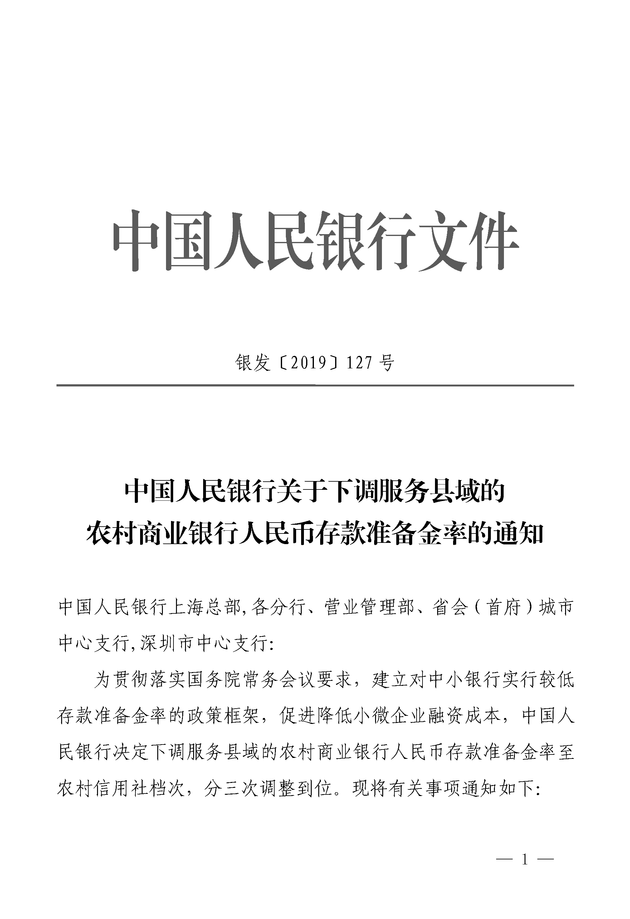 中国人民银行文件

银发〔2019〕127号

中国人民银行关于下调服务县域的农村商业银行人民币存款准备金率的通知

中国人民银行上海总部，各分行、营业管理部、省会（首府）城市中心支行，深圳市中心支行：

为贯彻落实国务院常务会议要求，建立对中小银行实行较低存款准备金率的政策框架，促进降低小微企业融资成本，中国人民银行决定下调服务县域的农村商业银行人民币存款准备金率至农村信用社档次，分三次调整到位。现将有关事项通知如下：

— 1 —